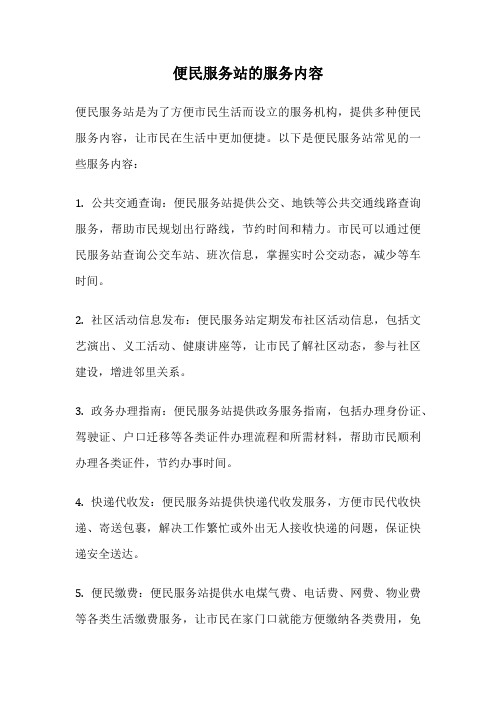 便民服务站的服务内容

便民服务站是为了方便市民生活而设立的服务机构，提供多种便民服务内容，让市民在生活中更加便捷。以下是便民服务站常见的一些服务内容：

1. 公共交通查询：便民服务站提供公交、地铁等公共交通线路查询服务，帮助市民规划出行路线，节约时间和精力。市民可以通过便民服务站查询公交车站、班次信息，掌握实时公交动态，减少等车时间。

2. 社区活动信息发布：便民服务站定期发布社区活动信息，包括文艺演出、义工活动、健康讲座等，让市民了解社区动态，参与社区建设，增进邻里关系。

3. 政务办理指南：便民服务站提供政务服务指南，包括办理身份证、驾驶证、户口迁移等各类证件办理流程和所需材料，帮助市民顺利办理各类证件，节约办事时间。

4. 快递代收发：便民服务站提供快递代收发服务，方便市民代收快递、寄送包裹，解决工作繁忙或外出无人接收快递的问题，保证快递安全送达。

5. 便民缴费：便民服务站提供水电煤气费、电话费、网费、物业费等各类生活缴费服务，让市民在家门口就能方便缴纳各类费用，免